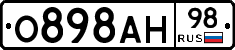 О898АН 98 RUS